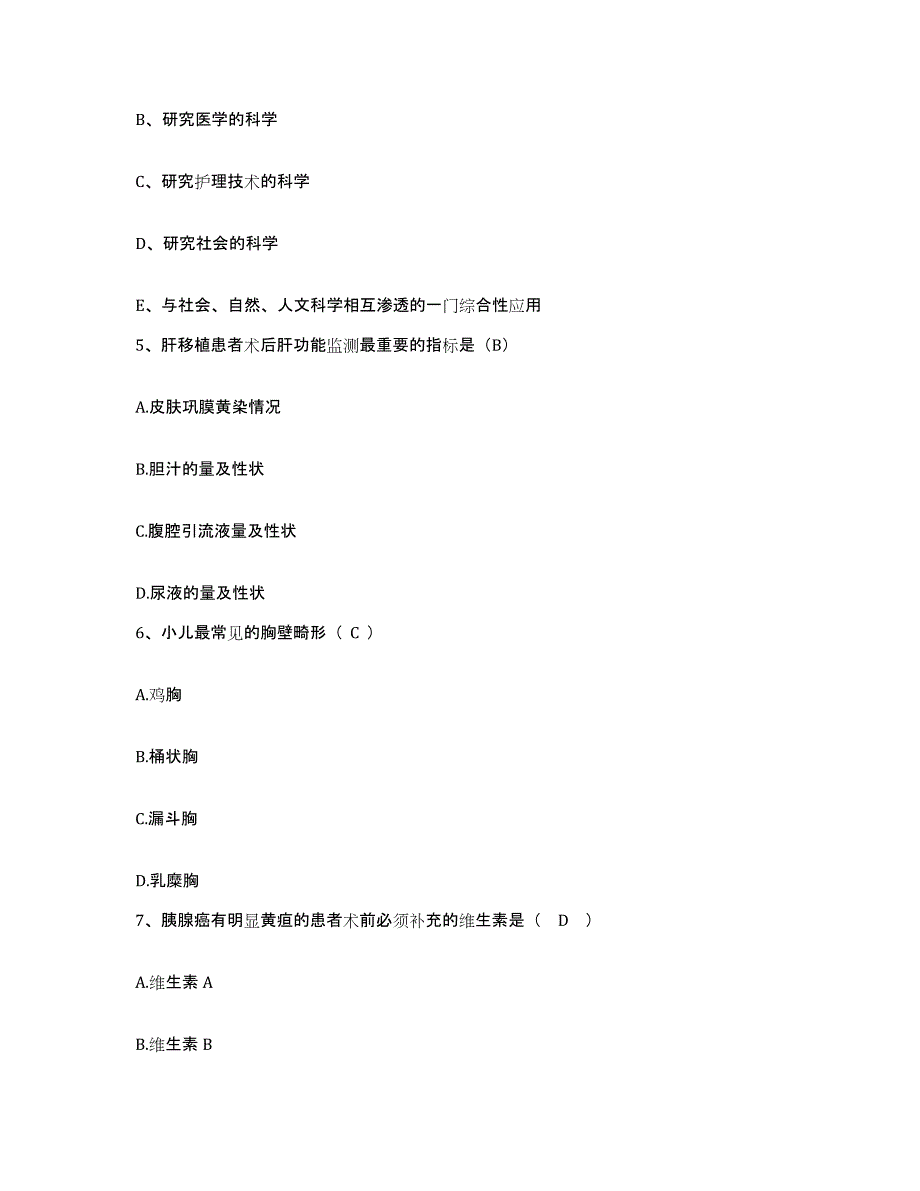 B、研究医学的科学

C、研究护理技术的科学

D、研究社会的科学

E、与社会、自然、人文科学相互渗透的一门综合性应用

5、肝移植患者术后肝功能监测最重要的指标是（B）

A.皮肤巩膜黄染情况

B.胆汁的量及性状

C.腹腔引流液量及性状

D.尿液的量及性状

6、小儿最常见的胸壁畸形（ C ）

A.鸡胸

B.桶状胸

C.漏斗胸

D.乳糜胸

7、胰腺癌有明显黄疸的患者术前必须补充的维生素是（ D ）

A.维生素 A

B.维生素 B